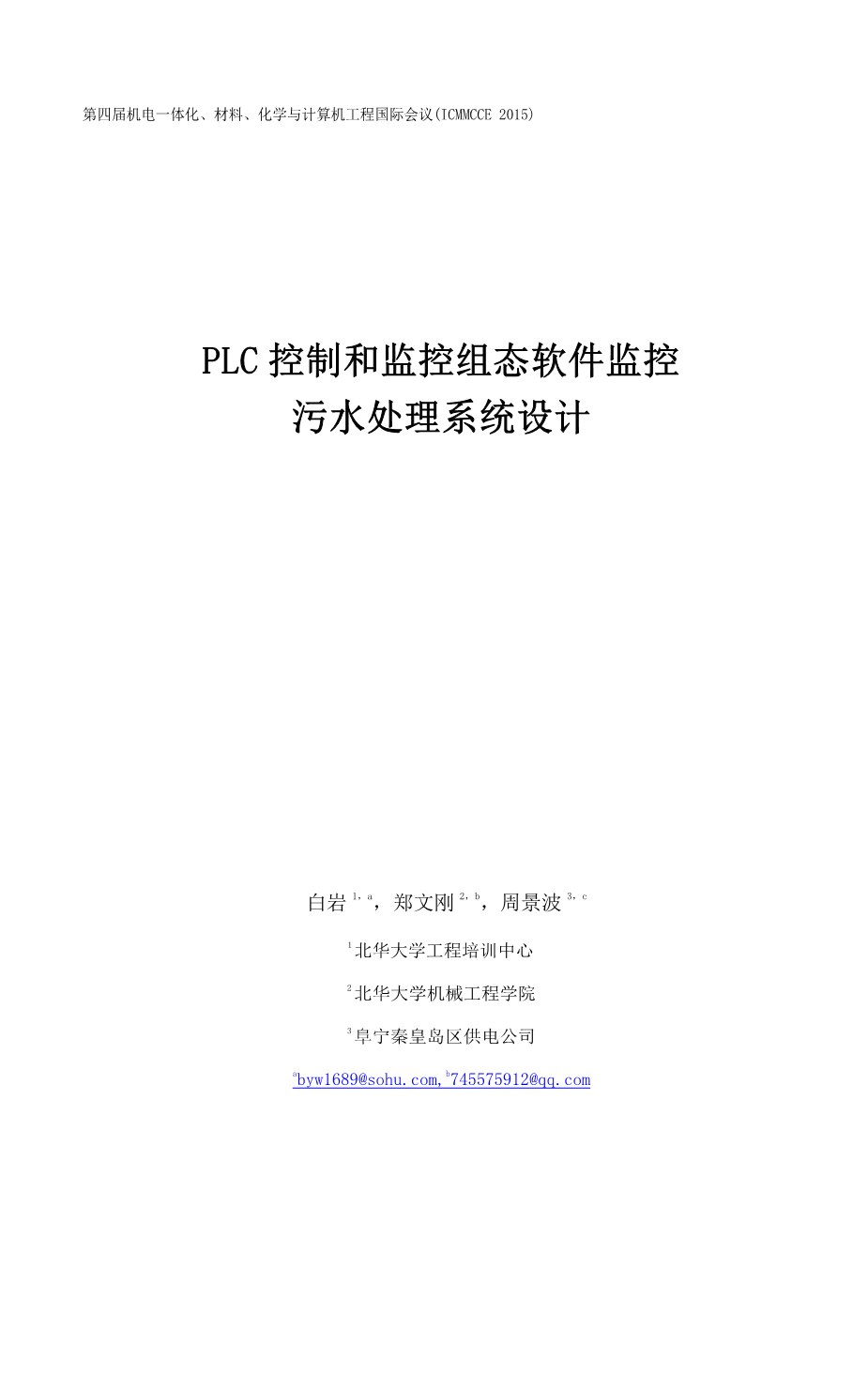 第四届机电一体化、材料、化学与计算机工程国际会议(ICMMCCE 2015)

PLC控制和监控组态软件监控
污水处理系统设计

白岩$^{1,a}$，郑文刚$^{2,b}$，周景波$^{3,c}$

$^{1}$北华大学工程培训中心

$^{2}$北华大学机械工程学院

$^{3}$阜宁秦皇岛区供电公司

$^{a}$byw1689@sohu.com,$^{b}$745575912@qq.com